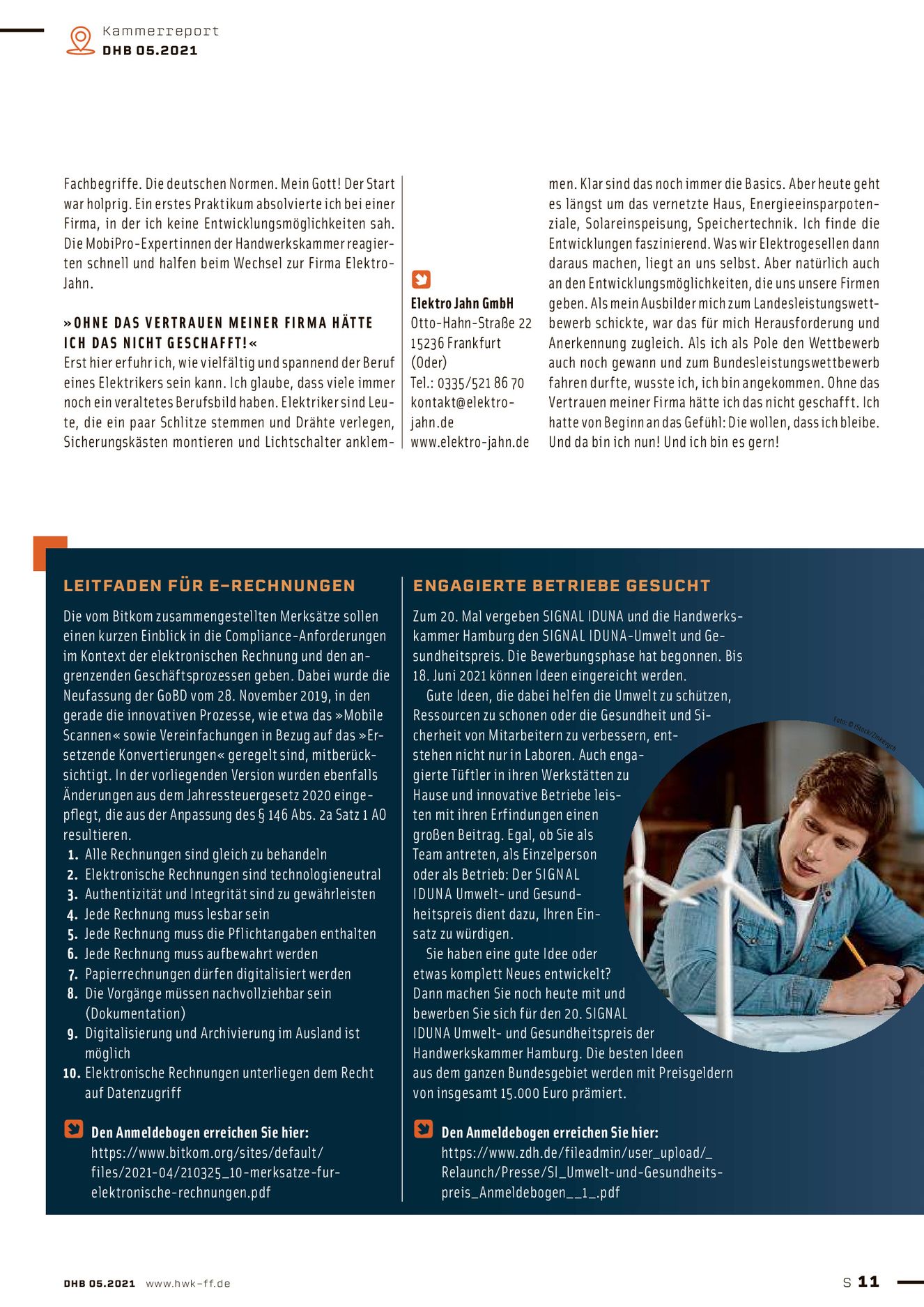 Kammerreport
DHB 05.2021

Fachbegriffe. Die deutschen Normen. Mein Gott! Der Start war holprig. Ein erstes Praktikum absolvierte ich bei einer Firma, in der ich keine Entwicklungsmöglichkeiten sah. Die MobiPro-Expertinnen der Handwerkskammer reagierten schnell und halfen beim Wechsel zur Firma Elektro-Jahn.

»OHNE DAS VERTRAUEN MEINER FIRMA HÄTTE ICH DAS NICHT GESCHAFFT!«
Erst hier erfuhr ich, wie vielfältig und spannend der Beruf eines Elektrikers sein kann. Ich glaube, dass viele immer noch ein veraltetes Berufsbild haben. Elektriker sind Leute, die ein paar Schlitze stemmen und Drähte verlegen, Sicherungskästen montieren und Lichtschalter anklemmen. Klar sind das noch immer die Basics. Aber heute geht es längst um das vernetzte Haus, Energieeinsparpotenziale, Solareinspeisung, Speichertechnik. Ich finde die Entwicklungen faszinierend. Was wir Elektrogesellen dann daraus machen, liegt an uns selbst. Aber natürlich auch an den Entwicklungsmöglichkeiten, die uns unsere Firmen geben. Als mein Ausbilder mich zum Landesleistungswettbewerb schickte, war das für mich Herausforderung und Anerkennung zugleich. Als ich als Pole den Wettbewerb auch noch gewann und zum Bundesleistungswettbewerb fahren durfte, wusste ich, ich bin angekommen. Ohne das Vertrauen meiner Firma hätte ich das nicht geschafft. Ich hatte von Beginn an das Gefühl: Die wollen, dass ich bleibe. Und da bin ich nun! Und ich bin es gern!

Elektro Jahn GmbH
Otto-Hahn-Straße 22
15236 Frankfurt (Oder)
Tel.: 0335/521 86 70
kontakt@elektro-jahn.de
www.elektro-jahn.de

LEITFADEN FÜR E-RECHNUNGEN
Die vom Bitkom zusammengestellten Merksätze sollen einen kurzen Einblick in die Compliance-Anforderungen im Kontext der elektronischen Rechnung und den angrenzenden Geschäftsprozessen geben. Dabei wurde die Neufassung der GoBD vom 28. November 2019, in den gerade die innovativen Prozesse, wie etwa das »Mobile Scannen« sowie Vereinfachungen in Bezug auf das »Ersetzende Konvertierungen« geregelt sind, mitberücksichtigt. In der vorliegenden Version wurden ebenfalls Änderungen aus dem Jahressteuergesetz 2020 eingepflegt, die aus der Anpassung des § 146 Abs. 2a Satz 1 AO resultieren.
1. Alle Rechnungen sind gleich zu behandeln
2. Elektronische Rechnungen sind technologieneutral
3. Authentizität und Integrität sind zu gewährleisten
4. Jede Rechnung muss lesbar sein
5. Jede Rechnung muss die Pflichtangaben enthalten
6. Jede Rechnung muss aufbewahrt werden
7. Papierrechnungen dürfen digitalisiert werden
8. Die Vorgänge müssen nachvollziehbar sein (Dokumentation)
9. Digitalisierung und Archivierung im Ausland ist möglich
10. Elektronische Rechnungen unterliegen dem Recht auf Datenzugriff

Den Anmeldebogen erreichen Sie hier:
https://www.bitkom.org/sites/default/files/2021-04/210325_10-merksatze-fur-elektronische-rechnungen.pdf

ENGAGIERTE BETRIEBE GESUCHT
Zum 20. Mal vergeben SIGNAL IDUNA und die Handwerkskammer Hamburg den SIGNAL IDUNA-Umwelt und Gesundheitspreis. Die Bewerbungsphase hat begonnen. Bis 18. Juni 2021 können Ideen eingereicht werden.
Gute Ideen, die dabei helfen die Umwelt zu schützen, Ressourcen zu schonen oder die Gesundheit und Sicherheit von Mitarbeitern zu verbessern, entstehen nicht nur in Laboren. Auch engagierte Tüftler in ihren Werkstätten zu Hause und innovative Betriebe leisten mit ihren Erfindungen einen großen Beitrag. Egal, ob Sie als Team antreten, als Einzelperson oder als Betrieb: Der SIGNAL IDUNA Umwelt- und Gesundheitspreis dient dazu, Ihren Einsatz zu würdigen.
Sie haben eine gute Idee oder etwas komplett Neues entwickelt? Dann machen Sie noch heute mit und bewerben Sie sich für den 20. SIGNAL IDUNA Umwelt- und Gesundheitspreis der Handwerkskammer Hamburg. Die besten Ideen aus dem ganzen Bundesgebiet werden mit Preisgeldern von insgesamt 15.000 Euro prämiert.

Foto: © iStock/Zinkevych

Den Anmeldebogen erreichen Sie hier:
https://www.zdh.de/fileadmin/user_upload/_Relaunch/Presse/SI_Umwelt-und-Gesundheitspreis_Anmeldebogen__1_.pdf

DHB 05.2021 www.hwk-ff.de
S 11